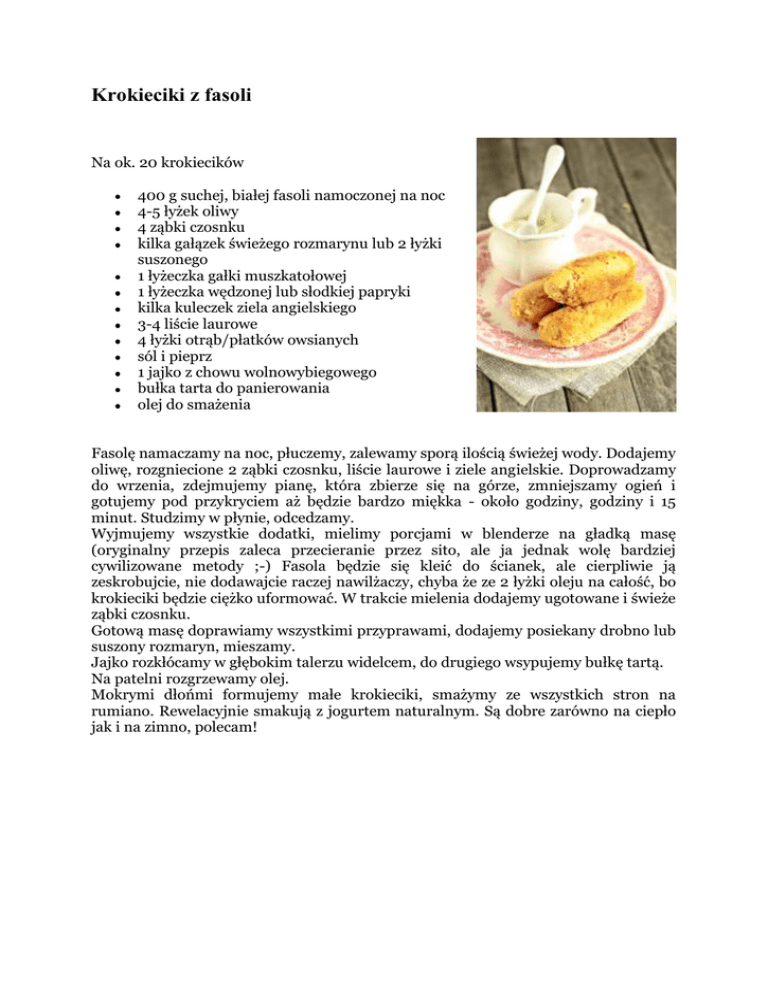 Krokieciki z fasoli

Na ok. 20 krokiecików

- 400 g suchej, białej fasoli namoczonej na noc
- 4-5 łyżek oliwy
- 4 ząbki czosnku
- kilka gałązek świeżego rozmarynu lub 2 łyżki suszonego
- 1 łyżeczka gałki muszkatołowej
- 1 łyżeczka wędzonej lub słodkiej papryki
- kilka kuleczek ziela angielskiego
- 3-4 liście laurowe
- 4 łyżki otrąb/płatków owsianych
- sól i pieprz
- 1 jajko z chowu wolnowybiegowego
- bułka tarta do panierowania
- olej do smażenia

Fasolę namaczamy na noc, płuczemy, zalewamy sporą ilością świeżej wody. Dodajemy oliwę, rozgniecione 2 ząbki czosnku, liście laurowe i ziele angielskie. Doprowadzamy do wrzenia, zdejmujemy pianę, która zbierze się na górze, zmniejszamy ogień i gotujemy pod przykryciem aż będzie bardzo miękka - około godziny, godziny i 15 minut. Studzimy w płynie, odcedzamy.
Wyjmujemy wszystkie dodatki, mielimy porcjami w blenderze na gładką masę (oryginalny przepis zaleca przecieranie przez sito, ale ja jednak wolę bardziej cywilizowane metody ;-) Fasola będzie się kleić do ścianek, ale cierpliwie ją zeskrobujcie, nie dodawajcie raczej nawilżaczy, chyba że ze 2 łyżki oleju na całość, bo krokieciki będzie ciężko uformować. W trakcie mielenia dodajemy ugotowane i świeże ząbki czosnku.
Gotową masę doprawiamy wszystkimi przyprawami, dodajemy posiekany drobno lub suszony rozmaryn, mieszamy.
Jajko rozkłócamy w głębokim talerzu widelcem, do drugiego wsypujemy bułkę tartą.
Na patelni rozgrzewamy olej.
Mokrymi dłońmi formujemy małe krokieciki, smażymy ze wszystkich stron na rumiano. Rewelacyjnie smakują z jogurtem naturalnym. Są dobre zarówno na ciepło jak i na zimno, polecam!